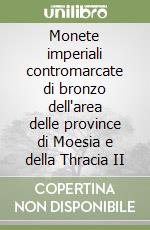 unilibro

Monete imperiali contromarcate di bronzo dell'area delle province di Moesia e della Thracia II

COPERTINA NON DISPONIBILE